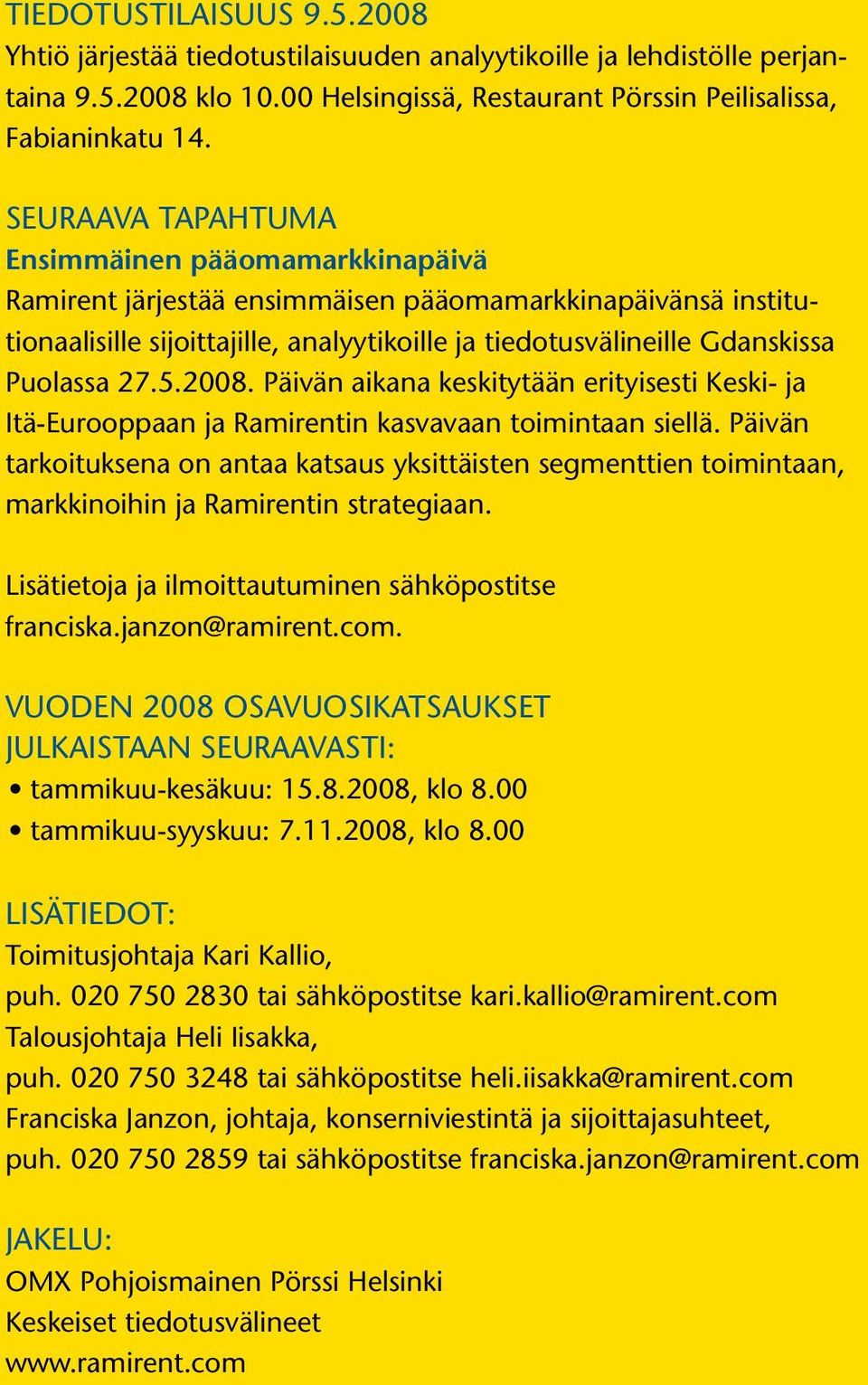 TIEDOTUSTILAISUUS 9.5.2008
Yhtiö järjestää tiedotustilaisuuden analyytikoille ja lehdistölle perjantaina 9.5.2008 klo 10.00 Helsingissä, Restaurant Pörssin Peilisalissa, Fabianinkatu 14.

SEURAAVA TAPAHTUMA
Ensimmäinen pääomamarkkinapäivä
Ramirent järjestää ensimmäisen pääomamarkkinapäivänsä institutionaalisille sijoittajille, analyytikoille ja tiedotusvälineille Gdanskissa Puolassa 27.5.2008. Päivän aikana keskitytään erityisesti Keski- ja Itä-Eurooppaan ja Ramirentin kasvavaan toimintaan siellä. Päivän tarkoituksena on antaa katsaus yksittäisten segmenttien toimintaan, markkinoihin ja Ramirentin strategiaan.

Lisätietoja ja ilmoittautuminen sähköpostitse franciska.janzon@ramirent.com.

VUODEN 2008 OSAVUOSIKATSAUKSET JULKAISTAAN SEURAAVASTI:
• tammikuu-kesäkuu: 15.8.2008, klo 8.00
• tammikuu-syyskuu: 7.11.2008, klo 8.00

LISÄTIEDOT:
Toimitusjohtaja Kari Kallio,
puh. 020 750 2830 tai sähköpostitse kari.kallio@ramirent.com
Talousjohtaja Heli Iisakka,
puh. 020 750 3248 tai sähköpostitse heli.iisakka@ramirent.com
Franciska Janzon, johtaja, konserniviestintä ja sijoittajasuhteet,
puh. 020 750 2859 tai sähköpostitse franciska.janzon@ramirent.com

JAKELU:
OMX Pohjoismainen Pörssi Helsinki
Keskeiset tiedotusvälineet
www.ramirent.com